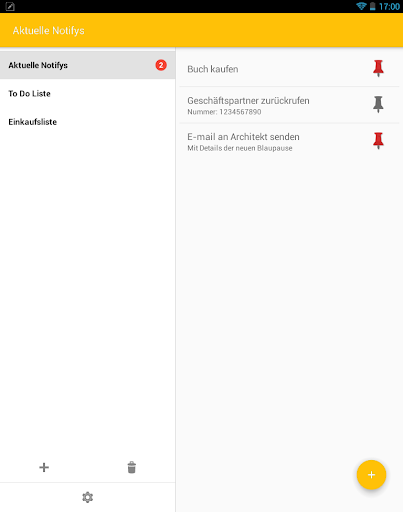 17:00

Aktuelle Notifys

Aktuelle Notifys 2

To Do Liste

Einkaufsliste

+

Buch kaufen

Geschäftspartner zurückrufen
Nummer: 1234567890

E-mail an Architekt senden
Mit Details der neuen Blaupause

+